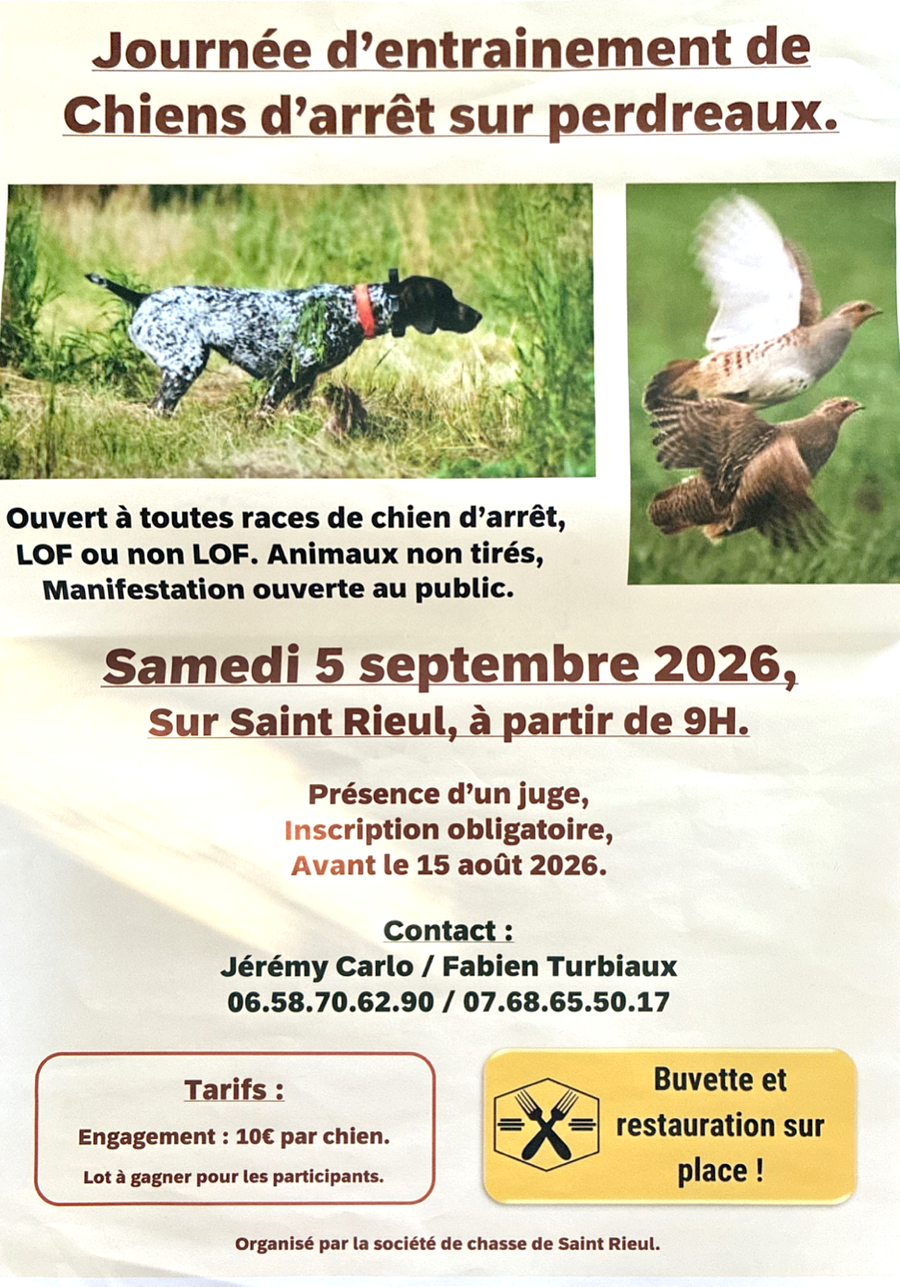 Journée d'entrainement de Chiens d'arrêt sur perdreaux.

Ouvert à toutes races de chien d'arrêt, LOF ou non LOF. Animaux non tirés, Manifestation ouverte au public.

Samedi 5 septembre 2026,
Sur Saint Rieul, à partir de 9H.

Présence d'un juge,
Inscription obligatoire,
Avant le 15 août 2026.

Contact :
Jérémy Carlo / Fabien Turbiaux
06.58.70.62.90 / 07.68.65.50.17

Tarifs :
Engagement : 10€ par chien.
Lot à gagner pour les participants.

Buvette et restauration sur place !

Organisé par la société de chasse de Saint Rieul.